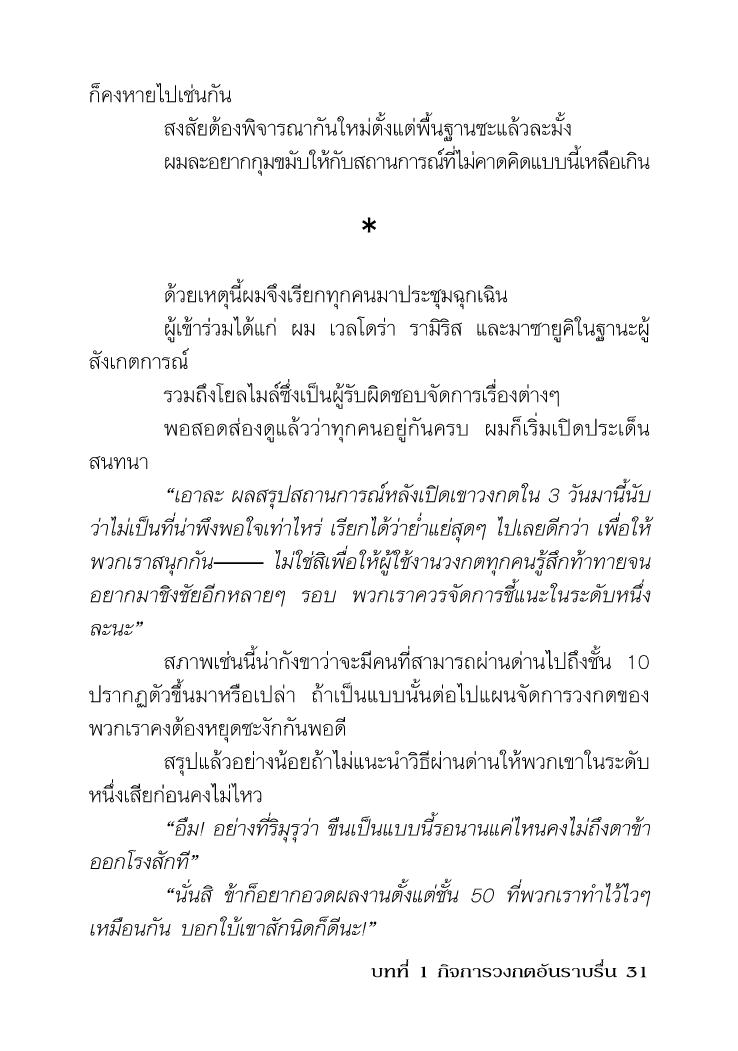 ก็คงหายไปเช่นกัน

สงสัยต้องพิจารณากันใหม่ตั้งแต่พื้นฐานซะแล้วละมั้ง

ผมละอยากกุมขมับให้กับสถานการณ์ที่ไม่คาดคิดแบบนี้เหลือเกิน

*

ด้วยเหตุนี้ผมจึงเรียกทุกคนมาประชุมฉุกเฉิน

ผู้เข้าร่วมได้แก่ ผม เวลโดร่า รามิริส และมาซายูคิในฐานะผู้สังเกตการณ์

รวมถึงโยลไมล์ซึ่งเป็นผู้รับผิดชอบจัดการเรื่องต่างๆ

พอสอดส่องดูแล้วว่าทุกคนอยู่กันครบ ผมก็เริ่มเปิดประเด็นสนทนา

“เอาละ ผลสรุปสถานการณ์หลังเปิดเขาวงกตใน 3 วันมานี้นับว่าไม่เป็นที่น่าพึงพอใจเท่าไหร่ เรียกได้ว่าย่ำแย่สุดๆ ไปเลยดีกว่า เพื่อให้พวกเราสนุกกัน—— ไม่ใช่สิเพื่อให้ผู้ใช้งานวงกตทุกคนรู้สึกท้าทายจนอยากมาชิงชัยอีกหลายๆ รอบ พวกเราควรจัดการชี้แนะในระดับหนึ่งละนะ”

สภาพเช่นนี้น่ากังขาว่าจะมีคนที่สามารถผ่านด่านไปถึงชั้น 10 ปรากฏตัวขึ้นมาหรือเปล่า ถ้าเป็นแบบนั้นต่อไปแผนจัดการวงกตของพวกเราคงต้องหยุดชะงักกันพอดี

สรุปแล้วอย่างน้อยถ้าไม่แนะนำวิธีผ่านด่านให้พวกเขาในระดับหนึ่งเสียก่อนคงไม่ไหว

“อืม! อย่างที่ริมุรุว่า ขืนเป็นแบบนี้รอนานแค่ไหนคงไม่ถึงตาข้าออกโรงสักที”

“นั่นสิ ข้าก็อยากอวดผลงานตั้งแต่ชั้น 50 ที่พวกเราทำไว้ไวๆ เหมือนกัน บอกใบ้เขาสักนิดก็ดีนะ!”

บทที่ 1 กิจการวงกตอันราบรื่น 31